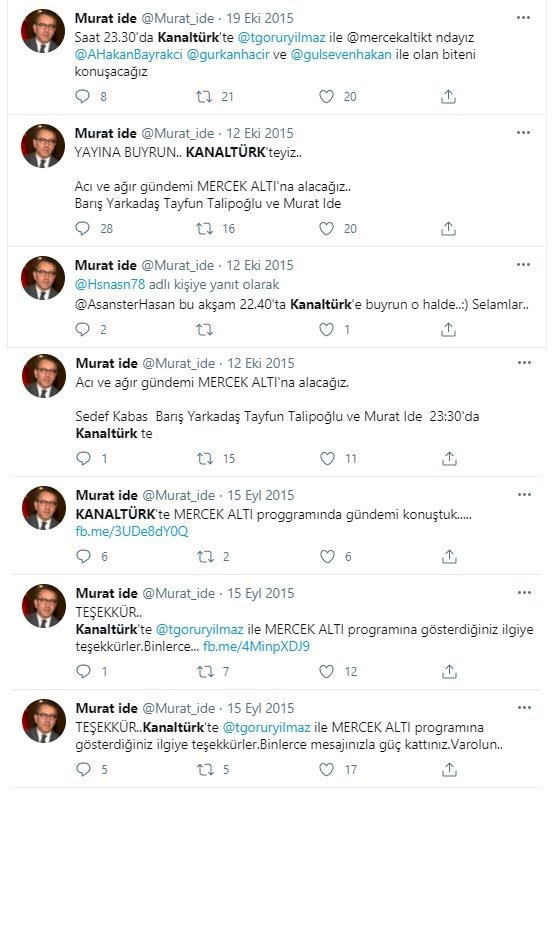 Murat ide @Murat_ide · 19 Eki 2015
Saat 23.30'da Kanaltürk'te @tgoruryilmaz ile @mercekaltikt ndayız @AHakanBayrakci @gurkanhacir ve @gulsevenhakan ile olan biteni konuşacağız
8 21 20

Murat ide @Murat_ide · 12 Eki 2015
YAYINA BUYRUN.. KANALTÜRK'teyiz..

Acı ve ağır gündemi MERCEK ALTI'na alacağız..
Barış Yarkadaş Tayfun Talipoğlu ve Murat Ide
28 16 20

Murat ide @Murat_ide · 12 Eki 2015
@Hsnasn78 adlı kişiye yanıt olarak
@AsansterHasan bu akşam 22.40'ta Kanaltürk'e buyrun o halde..:) Selamlar..
2 1

Murat ide @Murat_ide · 12 Eki 2015
Acı ve ağır gündemi MERCEK ALTI'na alacağız.

Sedef Kabas Barış Yarkadaş Tayfun Talipoğlu ve Murat Ide 23:30'da Kanaltürk te
1 15 11

Murat ide @Murat_ide · 15 Eyl 2015
KANALTÜRK'te MERCEK ALTI proggramında gündemi konuştuk.....
fb.me/3UDe8dY0Q
6 2 6

Murat ide @Murat_ide · 15 Eyl 2015
TEŞEKKÜR..
Kanaltürk'te @tgoruryilmaz ile MERCEK ALTI programına gösterdiğiniz ilgiye teşekkürler.Binlerce... fb.me/4MinpXDJ9
1 7 12

Murat ide @Murat_ide · 15 Eyl 2015
TEŞEKKÜR..Kanaltürk'te @tgoruryilmaz ile MERCEK ALTI programına gösterdiğiniz ilgiye teşekkürler.Binlerce mesajınızla güç kattınız.Varolun..
5 5 17